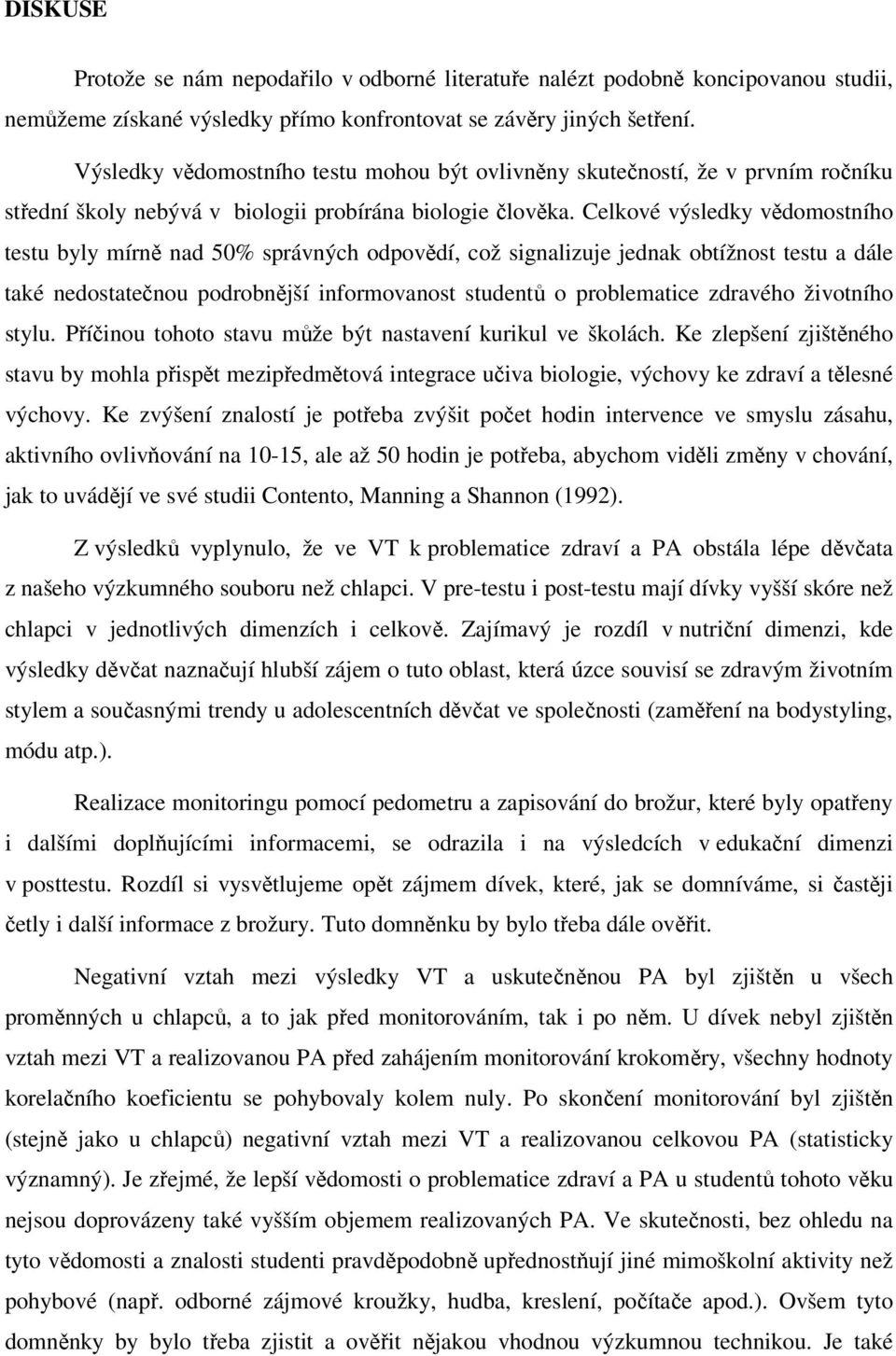 DISKUSE

Protože se nám nepodařilo v odborné literatuře nalézt podobně koncipovanou studii, nemůžeme získané výsledky přímo konfrontovat se závěry jiných šetření.

Výsledky vědomostního testu mohou být ovlivněny skutečností, že v prvním ročníku střední školy nebývá v biologii probírána biologie člověka. Celkové výsledky vědomostního testu byly mírně nad 50% správných odpovědí, což signalizuje jednak obtížnost testu a dále také nedostatečnou podrobnější informovanost studentů o problematice zdravého životního stylu. Příčinou tohoto stavu může být nastavení kurikul ve školách. Ke zlepšení zjištěného stavu by mohla přispět mezipředmětová integrace učiva biologie, výchovy ke zdraví a tělesné výchovy. Ke zvýšení znalostí je potřeba zvýšit počet hodin intervence ve smyslu zásahu, aktivního ovlivňování na 10-15, ale až 50 hodin je potřeba, abychom viděli změny v chování, jak to uvádějí ve své studii Contento, Manning a Shannon (1992).

Z výsledků vyplynulo, že ve VT k problematice zdraví a PA obstála lépe děvčata z našeho výzkumného souboru než chlapci. V pre-testu i post-testu mají dívky vyšší skóre než chlapci v jednotlivých dimenzích i celkově. Zajímavý je rozdíl v nutriční dimenzi, kde výsledky děvčat naznačují hlubší zájem o tuto oblast, která úzce souvisí se zdravým životním stylem a současnými trendy u adolescentních děvčat ve společnosti (zaměření na bodystyling, módu atp.).

Realizace monitoringu pomocí pedometru a zapisování do brožur, které byly opatřeny i dalšími doplňujícími informacemi, se odrazila i na výsledcích v edukační dimenzi v posttestu. Rozdíl si vysvětlujeme opět zájmem dívek, které, jak se domníváme, si častěji četly i další informace z brožury. Tuto domněnku by bylo třeba dále ověřit.

Negativní vztah mezi výsledky VT a uskutečněnou PA byl zjištěn u všech proměnných u chlapců, a to jak před monitorováním, tak i po něm. U dívek nebyl zjištěn vztah mezi VT a realizovanou PA před zahájením monitorování krokoměry, všechny hodnoty korelačního koeficientu se pohybovaly kolem nuly. Po skončení monitorování byl zjištěn (stejně jako u chlapců) negativní vztah mezi VT a realizovanou celkovou PA (statisticky významný). Je zřejmé, že lepší vědomosti o problematice zdraví a PA u studentů tohoto věku nejsou doprovázeny také vyšším objemem realizovaných PA. Ve skutečnosti, bez ohledu na tyto vědomosti a znalosti studenti pravděpodobně upřednostňují jiné mimoškolní aktivity než pohybové (např. odborné zájmové kroužky, hudba, kreslení, počítače apod.). Ovšem tyto domněnky by bylo třeba zjistit a ověřit nějakou vhodnou výzkumnou technikou. Je také